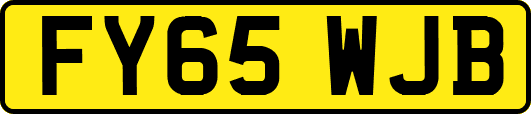 FY65 WJB